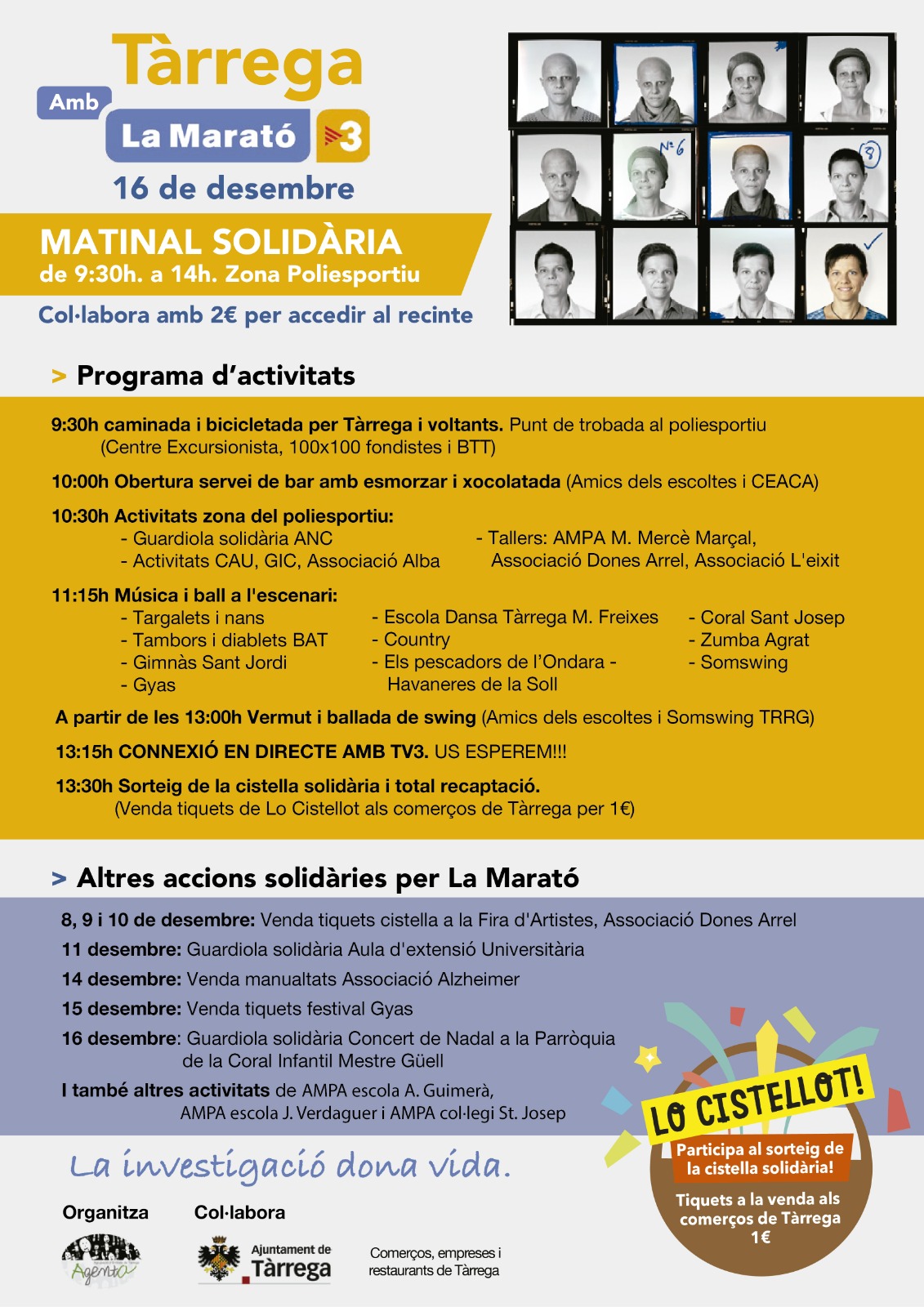 Tàrrega
Amb
La Marató 3
16 de desembre

MATINAL SOLIDÀRIA
de 9:30h. a 14h. Zona Poliesportiu
Col·labora amb 2€ per accedir al recinte

Nº 6

8

> Programa d'activitats

9:30h caminada i bicicletada per Tàrrega i voltants. Punt de trobada al poliesportiu (Centre Excursionista, 100x100 fondistes i BTT)

10:00h Obertura servei de bar amb esmorzar i xocolatada (Amics dels escoltes i CEACA)

10:30h Activitats zona del poliesportiu:
- Guardiola solidària ANC
- Activitats CAU, GIC, Associació Alba
- Tallers: AMPA M. Mercè Marçal, Associació Dones Arrel, Associació L'eixit

11:15h Música i ball a l'escenari:
- Targalets i nans
- Tambors i diablets BAT
- Gimnàs Sant Jordi
- Gyas
- Escola Dansa Tàrrega M. Freixes
- Country
- Els pescadors de l'Ondara - Havaneres de la Soll
- Coral Sant Josep
- Zumba Agrat
- Somswing

A partir de les 13:00h Vermut i ballada de swing (Amics dels escoltes i Somswing TRRG)

13:15h CONNEXIÓ EN DIRECTE AMB TV3. US ESPEREM!!!

13:30h Sorteig de la cistella solidària i total recaptació. (Venda tiquets de Lo Cistellot als comerços de Tàrrega per 1€)

> Altres accions solidàries per La Marató

8, 9 i 10 de desembre: Venda tiquets cistella a la Fira d'Artistes, Associació Dones Arrel
11 desembre: Guardiola solidària Aula d'extensió Universitària
14 desembre: Venda manualtats Associació Alzheimer
15 desembre: Venda tiquets festival Gyas
16 desembre: Guardiola solidària Concert de Nadal a la Parròquia de la Coral Infantil Mestre Güell
I també altres activitats de AMPA escola A. Guimerà, AMPA escola J. Verdaguer i AMPA col·legi St. Josep

LO CISTELLOT!
Participa al sorteig de la cistella solidària!
Tiquets a la venda als comerços de Tàrrega 1€

La investigació dona vida.

Organitza
Agenta

Col·labora
Ajuntament de Tàrrega

Comerços, empreses i restaurants de Tàrrega